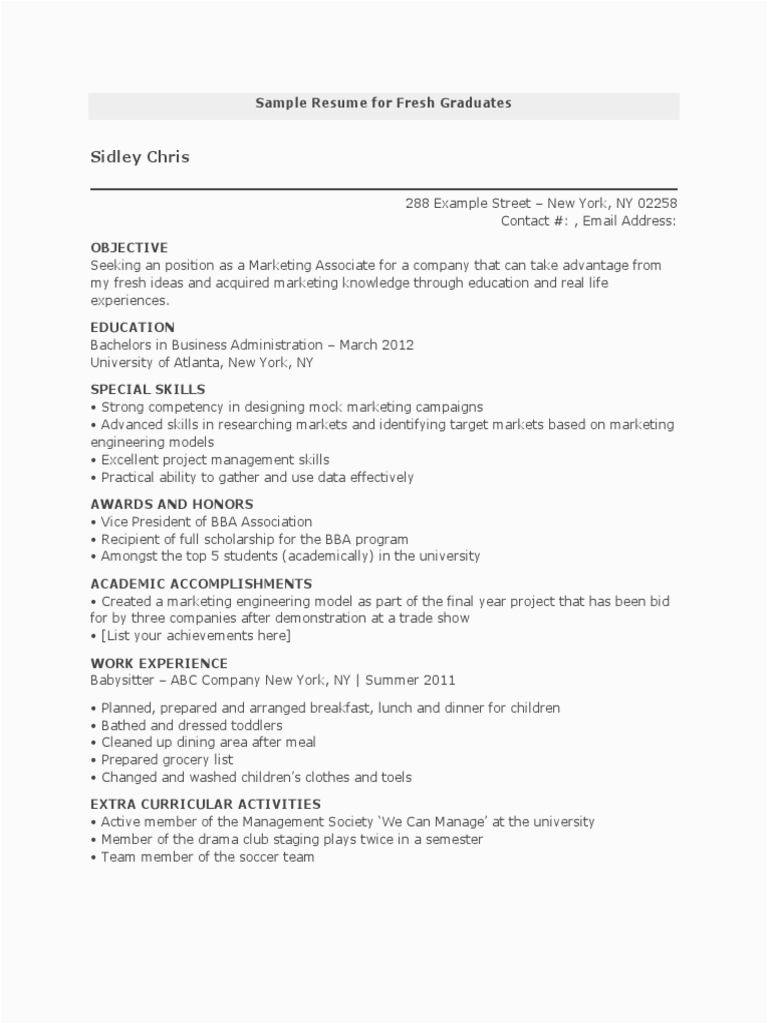 Sample Resume for Fresh Graduates

Sidley Chris

288 Example Street – New York, NY 02258
Contact #: , Email Address:

OBJECTIVE
Seeking an position as a Marketing Associate for a company that can take advantage from my fresh ideas and acquired marketing knowledge through education and real life experiences.

EDUCATION
Bachelors in Business Administration – March 2012
University of Atlanta, New York, NY

SPECIAL SKILLS
• Strong competency in designing mock marketing campaigns
• Advanced skills in researching markets and identifying target markets based on marketing engineering models
• Excellent project management skills
• Practical ability to gather and use data effectively

AWARDS AND HONORS
• Vice President of BBA Association
• Recipient of full scholarship for the BBA program
• Amongst the top 5 students (academically) in the university

ACADEMIC ACCOMPLISHMENTS
• Created a marketing engineering model as part of the final year project that has been bid for by three companies after demonstration at a trade show
• [List your achievements here]

WORK EXPERIENCE
Babysitter – ABC Company New York, NY | Summer 2011

• Planned, prepared and arranged breakfast, lunch and dinner for children
• Bathed and dressed toddlers
• Cleaned up dining area after meal
• Prepared grocery list
• Changed and washed children's clothes and toels

EXTRA CURRICULAR ACTIVITIES
• Active member of the Management Society 'We Can Manage' at the university
• Member of the drama club staging plays twice in a semester
• Team member of the soccer team